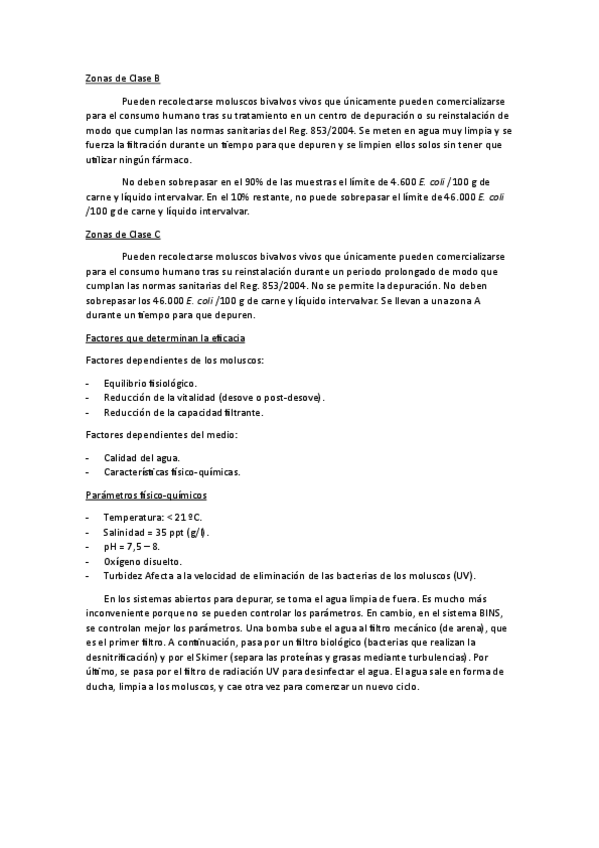 Zonas de Clase B

Pueden recolectarse moluscos bivalvos vivos que únicamente pueden comercializarse para el consumo humano tras su tratamiento en un centro de depuración o su reinstalación de modo que cumplan las normas sanitarias del Reg. 853/2004. Se meten en agua muy limpia y se fuerza la filtración durante un tiempo para que depuren y se limpien ellos solos sin tener que utilizar ningún fármaco.

No deben sobrepasar en el 90% de las muestras el límite de 4.600 E. coli /100 g de carne y líquido intervalvar. En el 10% restante, no puede sobrepasar el límite de 46.000 E. coli /100 g de carne y líquido intervalvar.

Zonas de Clase C

Pueden recolectarse moluscos bivalvos vivos que únicamente pueden comercializarse para el consumo humano tras su reinstalación durante un periodo prolongado de modo que cumplan las normas sanitarias del Reg. 853/2004. No se permite la depuración. No deben sobrepasar los 46.000 E. coli /100 g de carne y líquido intervalvar. Se llevan a una zona A durante un tiempo para que depuren.

Factores que determinan la eficacia

Factores dependientes de los moluscos:

- Equilibrio fisiológico.
- Reducción de la vitalidad (desove o post-desove).
- Reducción de la capacidad filtrante.

Factores dependientes del medio:

- Calidad del agua.
- Características físico-químicas.

Parámetros físico-químicos

- Temperatura: < 21 ºC.
- Salinidad = 35 ppt (g/l).
- pH = 7,5 – 8.
- Oxígeno disuelto.
- Turbidez Afecta a la velocidad de eliminación de las bacterias de los moluscos (UV).

En los sistemas abiertos para depurar, se toma el agua limpia de fuera. Es mucho más inconveniente porque no se pueden controlar los parámetros. En cambio, en el sistema BINS, se controlan mejor los parámetros. Una bomba sube el agua al filtro mecánico (de arena), que es el primer filtro. A continuación, pasa por un filtro biológico (bacterias que realizan la desnitrificación) y por el Skimer (separa las proteínas y grasas mediante turbulencias). Por último, se pasa por el filtro de radiación UV para desinfectar el agua. El agua sale en forma de ducha, limpia a los moluscos, y cae otra vez para comenzar un nuevo ciclo.